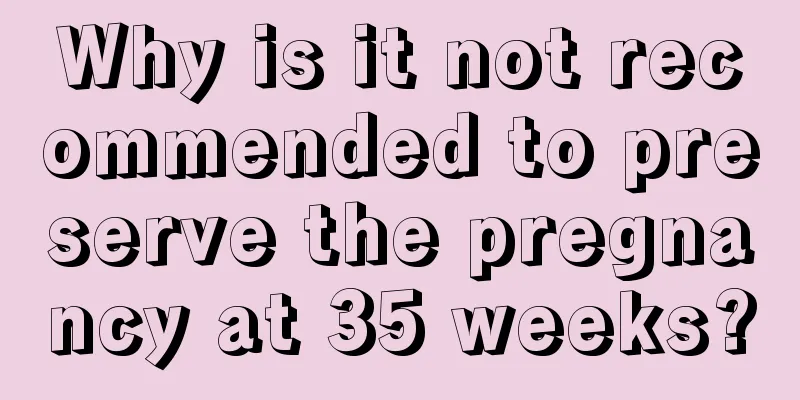 Why is it not recommended to preserve the pregnancy at 35 weeks?